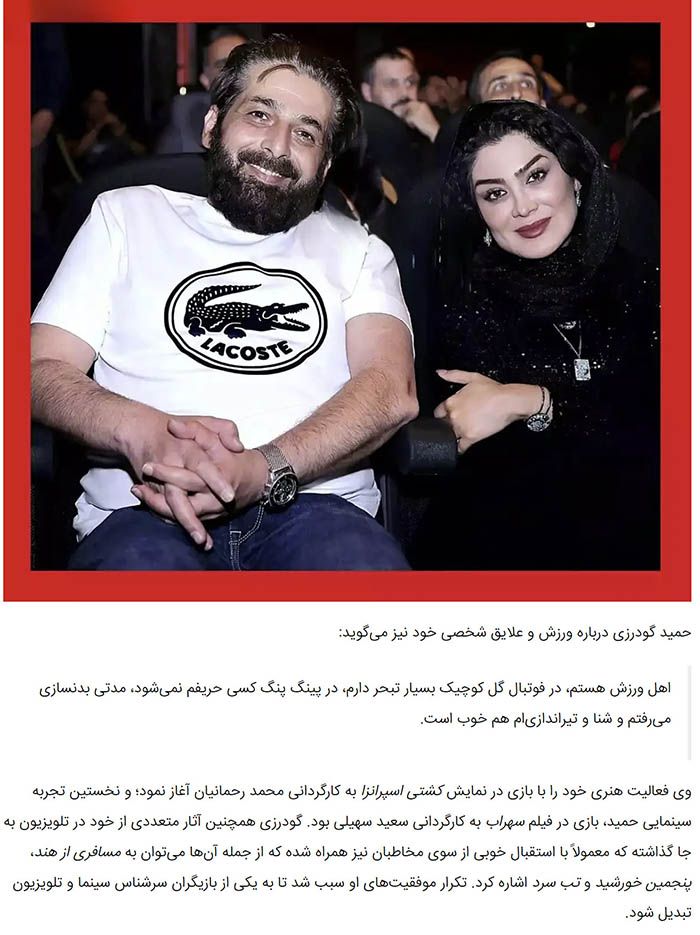 LACOSTE

حمید گودرزی درباره ورزش و علایق شخصی خود نیز می‌گوید:

اهل ورزش هستم، در فوتبال گل کوچیک بسیار تبحر دارم، در پینگ پنگ کسی حریفم نمی‌شود، مدتی بدنسازی می‌رفتم و شنا و تیراندازی‌ام هم خوب است.

وی فعالیت هنری خود را با بازی در نمایش کشتی اسپرانزا به کارگردانی محمد رحمانیان آغاز نمود؛ و نخستین تجربه سینمایی حمید، بازی در فیلم سهراب به کارگردانی سعید سهیلی بود. گودرزی همچنین آثار متعددی از خود در تلویزیون به جا گذاشته که معمولاً با استقبال خوبی از سوی مخاطبان نیز همراه شده که از جمله آن‌ها می‌توان به مسافری از هند، پنجمین خورشید و تب سرد اشاره کرد. تکرار موفقیت‌های او سبب شد تا به یکی از بازیگران سرشناس سینما و تلویزیون تبدیل شود.